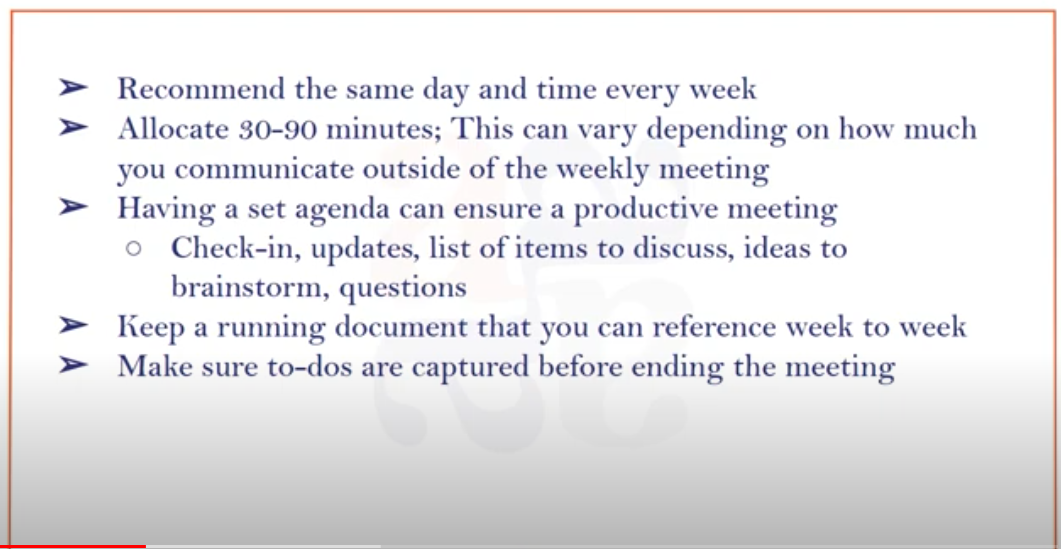 ➢ Recommend the same day and time every week
➢ Allocate 30-90 minutes; This can vary depending on how much you communicate outside of the weekly meeting
➢ Having a set agenda can ensure a productive meeting
○ Check-in, updates, list of items to discuss, ideas to brainstorm, questions
➢ Keep a running document that you can reference week to week
➢ Make sure to-dos are captured before ending the meeting